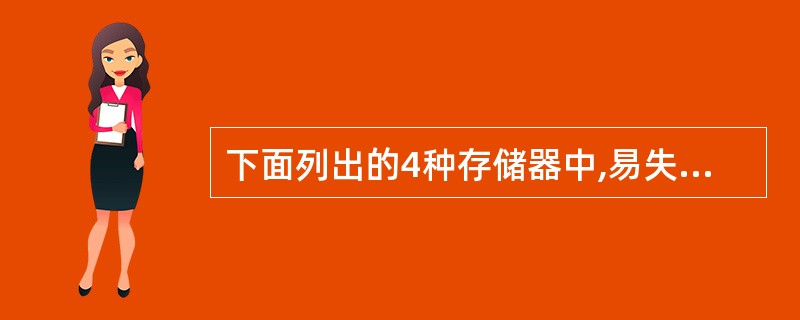 下面列出的4种存储器中,易失...